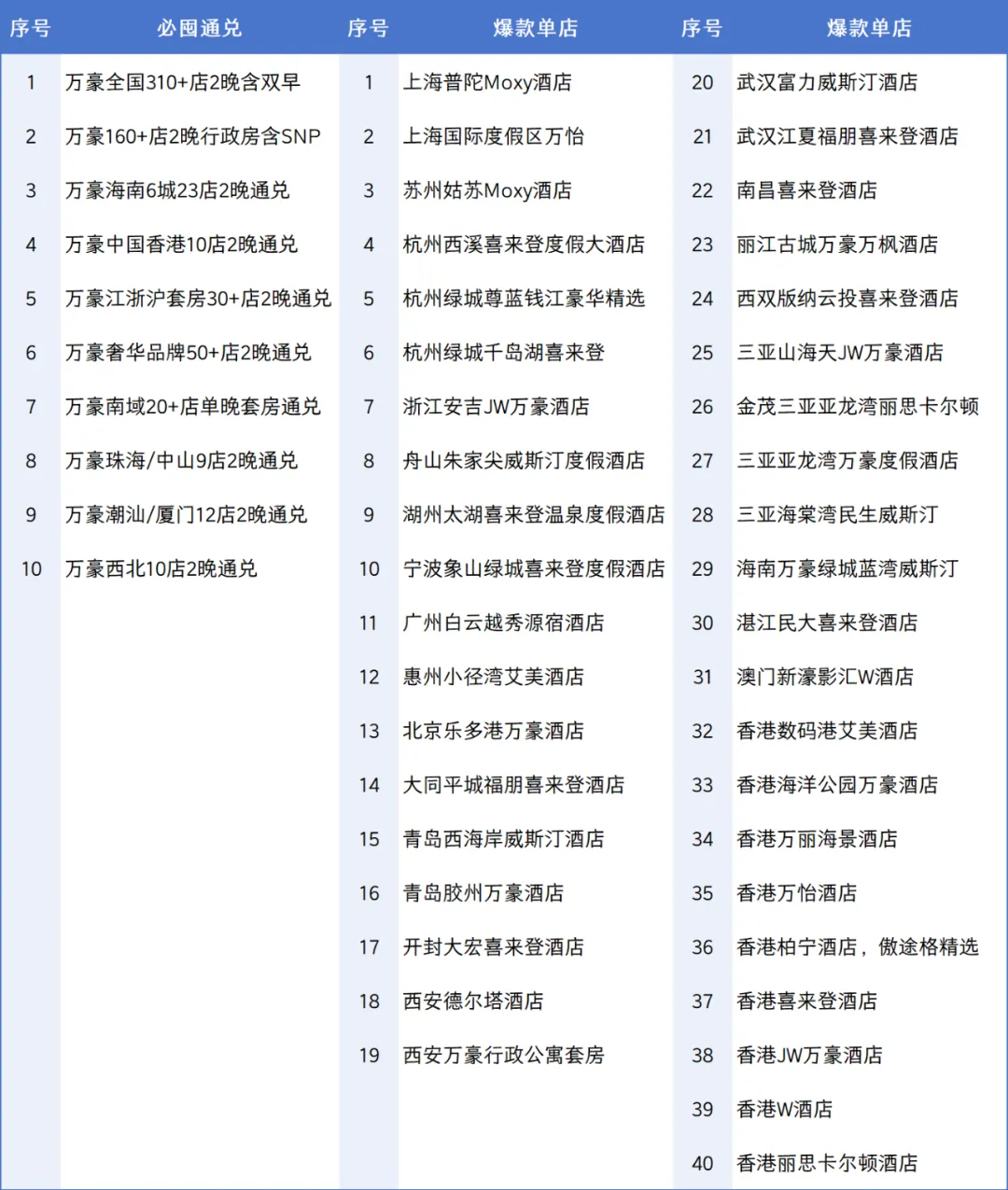 | 序号 | 必囤通兑 | 序号 | 爆款单店 | 序号 | 爆款单店 |
|---|---|---|---|---|---|
| 1 | 万豪全国310+店2晚含双早 | 1 | 上海普陀Moxy酒店 | 20 | 武汉富力威斯汀酒店 |
| 2 | 万豪160+店2晚行政房含SNP | 2 | 上海国际度假区万怡 | 21 | 武汉江夏福朋喜来登酒店 |
| 3 | 万豪海南6城23店2晚通兑 | 3 | 苏州姑苏Moxy酒店 | 22 | 南昌喜来登酒店 |
| 4 | 万豪中国香港10店2晚通兑 | 4 | 杭州西溪喜来登度假大酒店 | 23 | 丽江古城万豪万枫酒店 |
| 5 | 万豪江浙沪套房30+店2晚通兑 | 5 | 杭州绿城尊蓝钱江豪华精选 | 24 | 西双版纳云投喜来登酒店 |
| 6 | 万豪奢华品牌50+店2晚通兑 | 6 | 杭州绿城千岛湖喜来登 | 25 | 三亚山海天JW万豪酒店 |
| 7 | 万豪南域20+店单晚套房通兑 | 7 | 浙江安吉JW万豪酒店 | 26 | 金茂三亚亚龙湾丽思卡尔顿 |
| 8 | 万豪珠海/中山9店2晚通兑 | 8 | 舟山朱家尖威斯汀度假酒店 | 27 | 三亚亚龙湾万豪度假酒店 |
| 9 | 万豪潮汕/厦门12店2晚通兑 | 9 | 湖州太湖喜来登温泉度假酒店 | 28 | 三亚海棠湾民生威斯汀 |
| 10 | 万豪西北10店2晚通兑 | 10 | 宁波象山绿城喜来登度假酒店 | 29 | 海南万豪绿城蓝湾威斯汀 |
| | | 11 | 广州白云越秀源宿酒店 | 30 | 湛江民大喜来登酒店 |
| | | 12 | 惠州小径湾艾美酒店 | 31 | 澳门新濠影汇W酒店 |
| | | 13 | 北京乐多港万豪酒店 | 32 | 香港数码港艾美酒店 |
| | | 14 | 大同平城福朋喜来登酒店 | 33 | 香港海洋公园万豪酒店 |
| | | 15 | 青岛西海岸威斯汀酒店 | 34 | 香港万丽海景酒店 |
| | | 16 | 青岛胶州万豪酒店 | 35 | 香港万怡酒店 |
| | | 17 | 开封大宏喜来登酒店 | 36 | 香港柏宁酒店，傲途格精选 |
| | | 18 | 西安德尔塔酒店 | 37 | 香港喜来登酒店 |
| | | 19 | 西安万豪行政公寓套房 | 38 | 香港JW万豪酒店 |
| | | | | 39 | 香港W酒店 |
| | | | | 40 | 香港丽思卡尔顿酒店 |